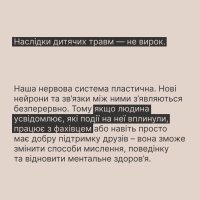 Наслідки дитячих травм — не вирок.

Наша нервова система пластична. Нові нейрони та зв'язки між ними з'являються безперервно. Тому якщо людина усвідомлює, які події на неї вплинули, працює з фахівцем або навіть просто має добру підтримку друзів – вона зможе змінити способи мислення, поведінку та відновити ментальне здоров'я.